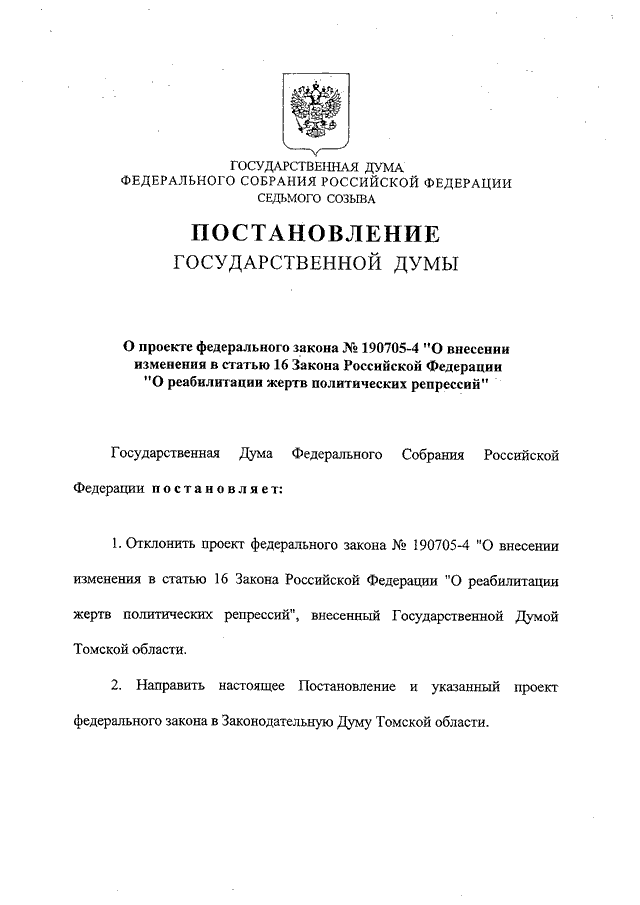 ГОСУДАРСТВЕННАЯ ДУМА
ФЕДЕРАЛЬНОГО СОБРАНИЯ РОССИЙСКОЙ ФЕДЕРАЦИИ
СЕДЬМОГО СОЗЫВА

ПОСТАНОВЛЕНИЕ
ГОСУДАРСТВЕННОЙ ДУМЫ

О проекте федерального закона № 190705-4 "О внесении изменения в статью 16 Закона Российской Федерации "О реабилитации жертв политических репрессий"

Государственная Дума Федерального Собрания Российской Федерации постановляет:

1. Отклонить проект федерального закона № 190705-4 "О внесении изменения в статью 16 Закона Российской Федерации "О реабилитации жертв политических репрессий", внесенный Государственной Думой Томской области.

2. Направить настоящее Постановление и указанный проект федерального закона в Законодательную Думу Томской области.